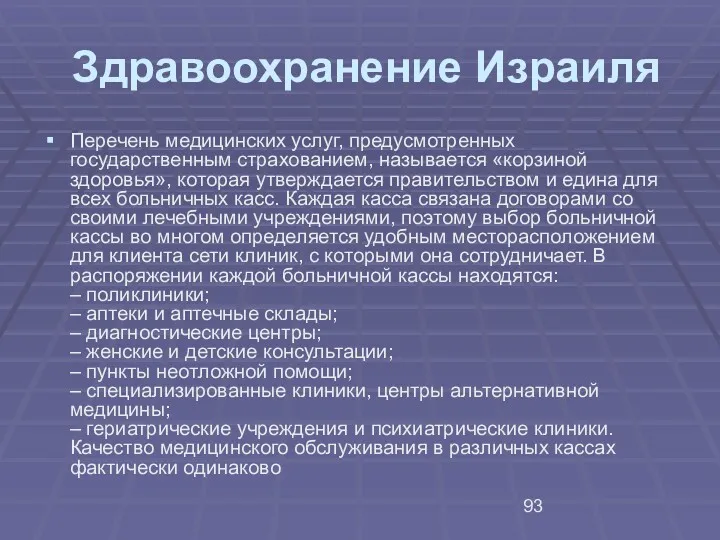 Здравоохранение Израиля

Перечень медицинских услуг, предусмотренных государственным страхованием, называется «корзиной здоровья», которая утверждается правительством и едина для всех больничных касс. Каждая касса связана договорами со своими лечебными учреждениями, поэтому выбор больничной кассы во многом определяется удобным месторасположением для клиента сети клиник, с которыми она сотрудничает. В распоряжении каждой больничной кассы находятся:
– поликлиники;
– аптеки и аптечные склады;
– диагностические центры;
– женские и детские консультации;
– пункты неотложной помощи;
– специализированные клиники, центры альтернативной медицины;
– гериатрические учреждения и психиатрические клиники.
Качество медицинского обслуживания в различных кассах фактически одинаково

93